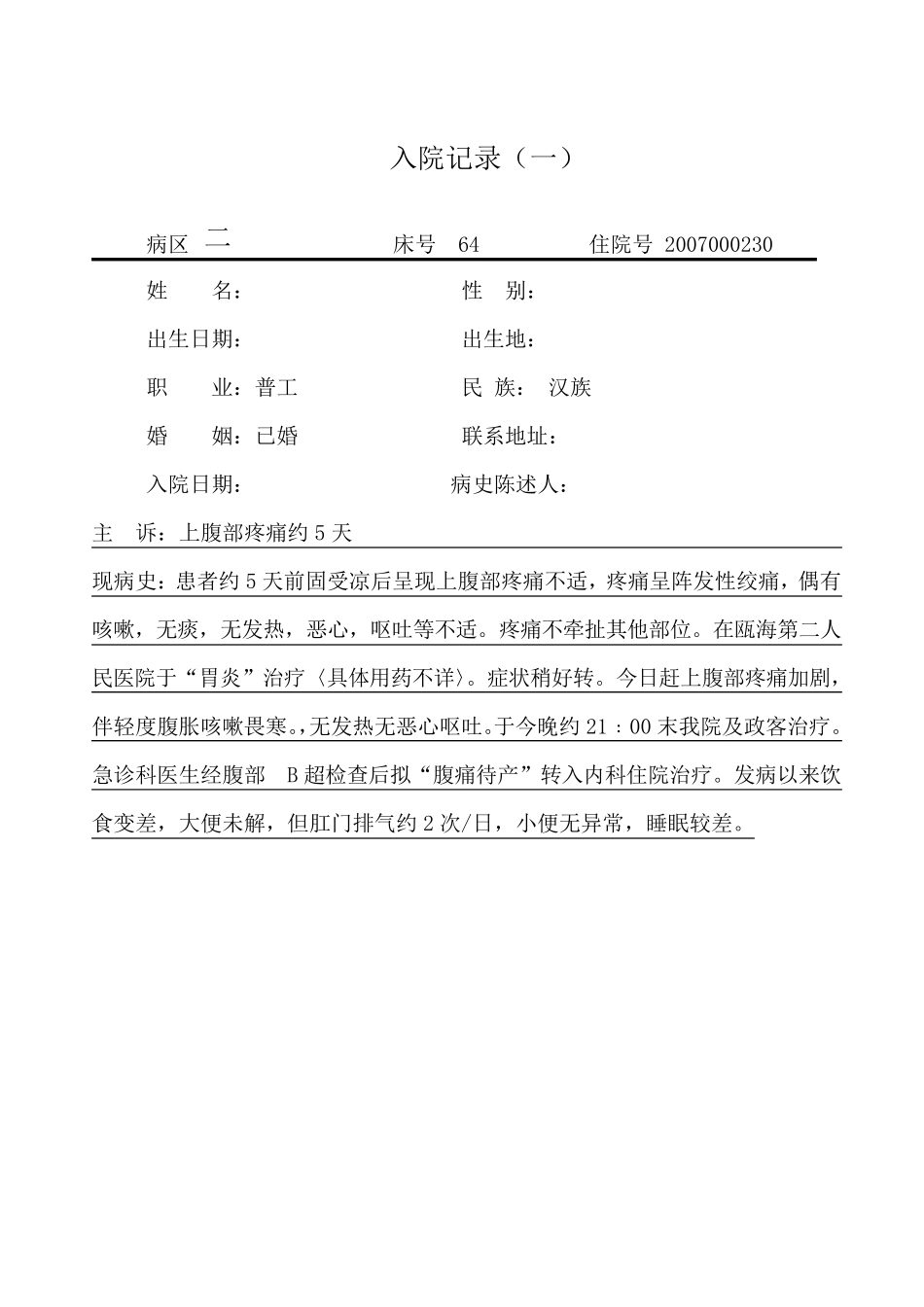 入院记录（一）

病区 二　　床号　64　　住院号 2007000230

姓　　名：　　性　别：

出生日期：　　出生地：

职　　业：普工　　民 族：　汉族

婚　　姻：已婚　　联系地址：

入院日期：　　病史陈述人：

主　诉：上腹部疼痛约 5 天

现病史：患者约 5 天前固受凉后呈现上腹部疼痛不适，疼痛呈阵发性绞痛，偶有咳嗽，无痰，无发热，恶心，呕吐等不适。疼痛不牵扯其他部位。在瓯海第二人民医院于“胃炎”治疗〈具体用药不详〉。症状稍好转。今日赶上腹部疼痛加剧，伴轻度腹胀咳嗽畏寒。,无发热无恶心呕吐。于今晚约 21：00 末我院及政客治疗。急诊科医生经腹部　B 超检查后拟“腹痛待产”转入内科住院治疗。发病以来饮食变差，大便未解，但肛门排气约 2 次/日，小便无异常，睡眠较差。